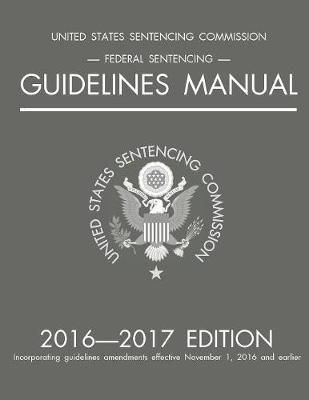 UNITED STATES SENTENCING COMMISSION

— FEDERAL SENTENCING —

GUIDELINES MANUAL

UNITED STATES SENTENCING COMMISSION

2016—2017 EDITION

Incorporating guidelines amendments effective November 1, 2016 and earlier